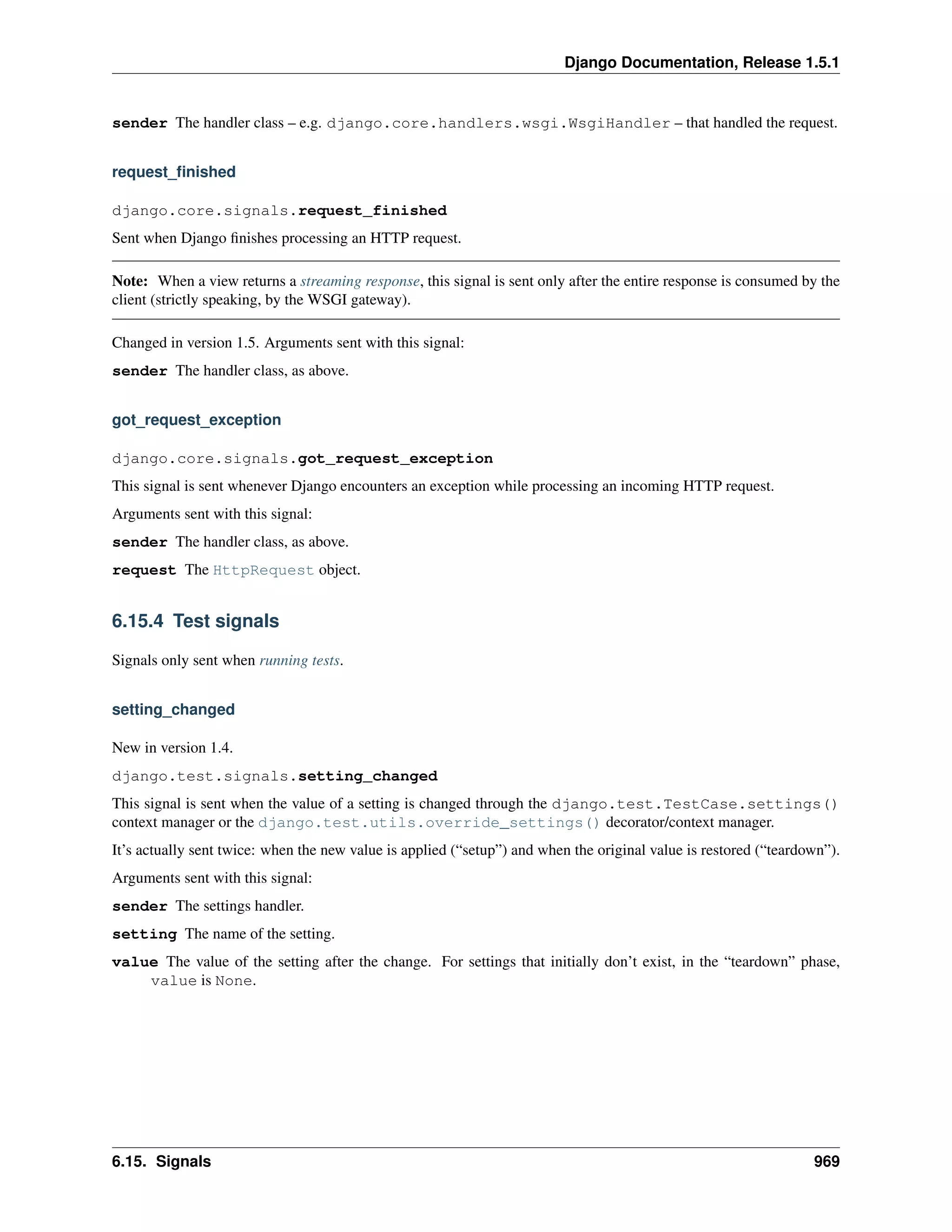 Django Documentation, Release 1.5.1

sender The handler class – e.g. django.core.handlers.wsgi.WsgiHandler – that handled the request.

request_finished

django.core.signals.request_finished

Sent when Django finishes processing an HTTP request.

Note: When a view returns a streaming response, this signal is sent only after the entire response is consumed by the client (strictly speaking, by the WSGI gateway).

Changed in version 1.5. Arguments sent with this signal:

sender The handler class, as above.

got_request_exception

django.core.signals.got_request_exception

This signal is sent whenever Django encounters an exception while processing an incoming HTTP request.

Arguments sent with this signal:

sender The handler class, as above.

request The HttpRequest object.

6.15.4 Test signals

Signals only sent when running tests.

setting_changed

New in version 1.4.

django.test.signals.setting_changed

This signal is sent when the value of a setting is changed through the django.test.TestCase.settings() context manager or the django.test.utils.override_settings() decorator/context manager.

It's actually sent twice: when the new value is applied ("setup") and when the original value is restored ("teardown").

Arguments sent with this signal:

sender The settings handler.

setting The name of the setting.

value The value of the setting after the change. For settings that initially don't exist, in the "teardown" phase, value is None.

6.15. Signals 969